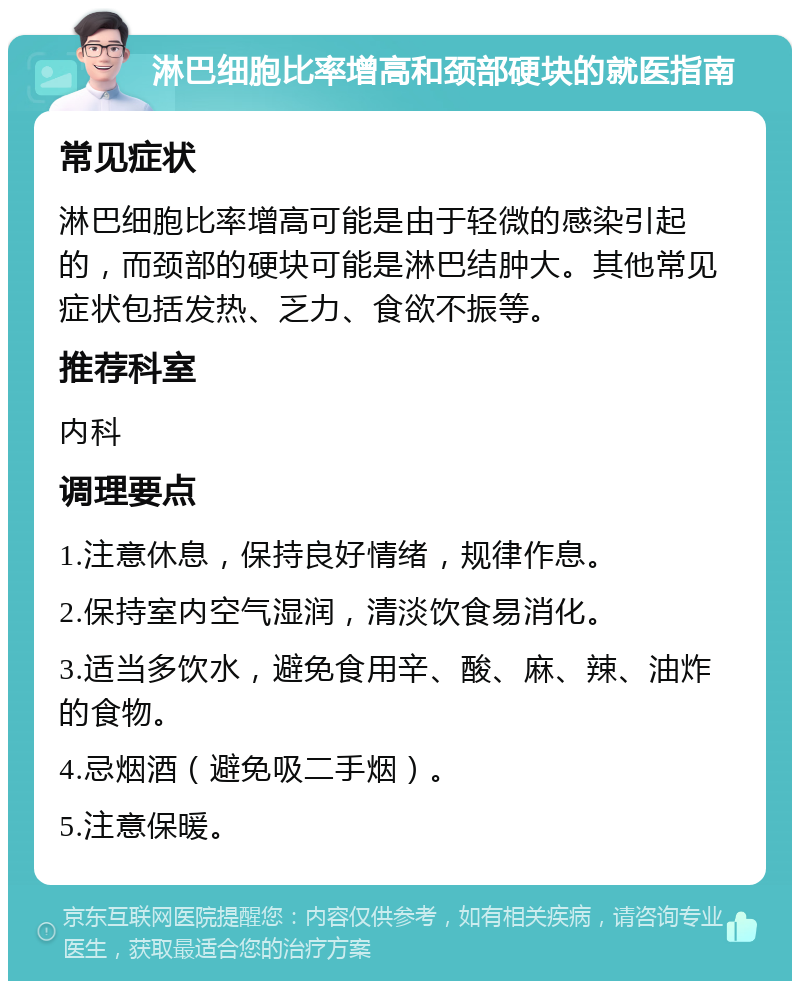 淋巴细胞比率增高和颈部硬块的就医指南

常见症状

淋巴细胞比率增高可能是由于轻微的感染引起的，而颈部的硬块可能是淋巴结肿大。其他常见症状包括发热、乏力、食欲不振等。

推荐科室

内科

调理要点

1.注意休息，保持良好情绪，规律作息。

2.保持室内空气湿润，清淡饮食易消化。

3.适当多饮水，避免食用辛、酸、麻、辣、油炸的食物。

4.忌烟酒（避免吸二手烟）。

5.注意保暖。

京东互联网医院提醒您：内容仅供参考，如有相关疾病，请咨询专业医生，获取最适合您的治疗方案